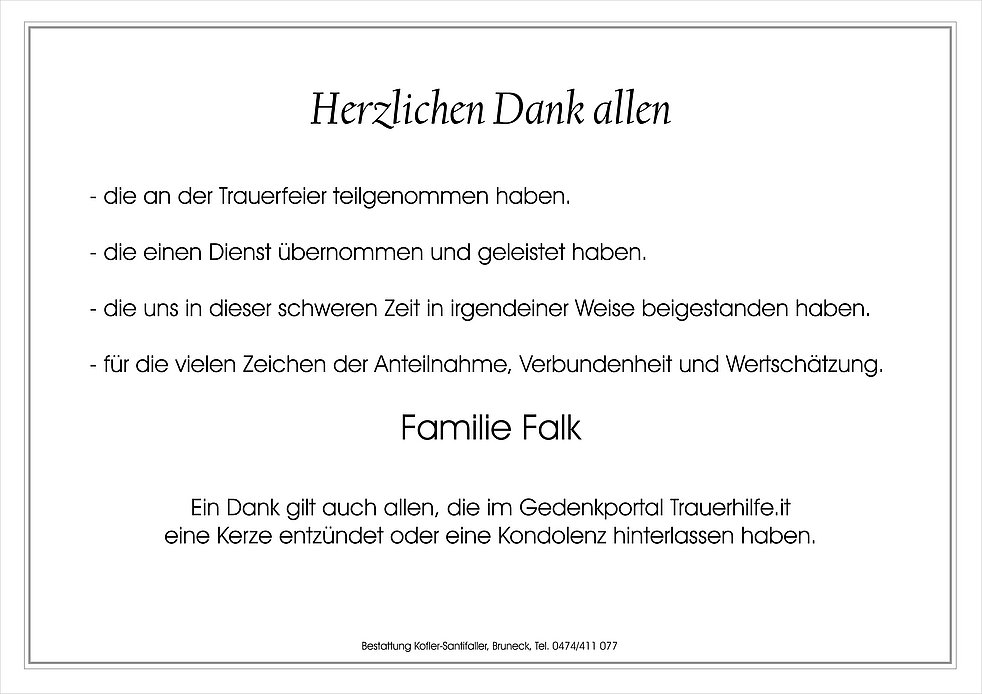 Herzlichen Dank allen

- die an der Trauerfeier teilgenommen haben.

- die einen Dienst übernommen und geleistet haben.

- die uns in dieser schweren Zeit in irgendeiner Weise beigestanden haben.

- für die vielen Zeichen der Anteilnahme, Verbundenheit und Wertschätzung.

Familie Falk

Ein Dank gilt auch allen, die im Gedenkportal Trauerhilfe.it eine Kerze entzündet oder eine Kondolenz hinterlassen haben.

Bestattung Kofler-Santifaller, Bruneck, Tel. 0474/411 077